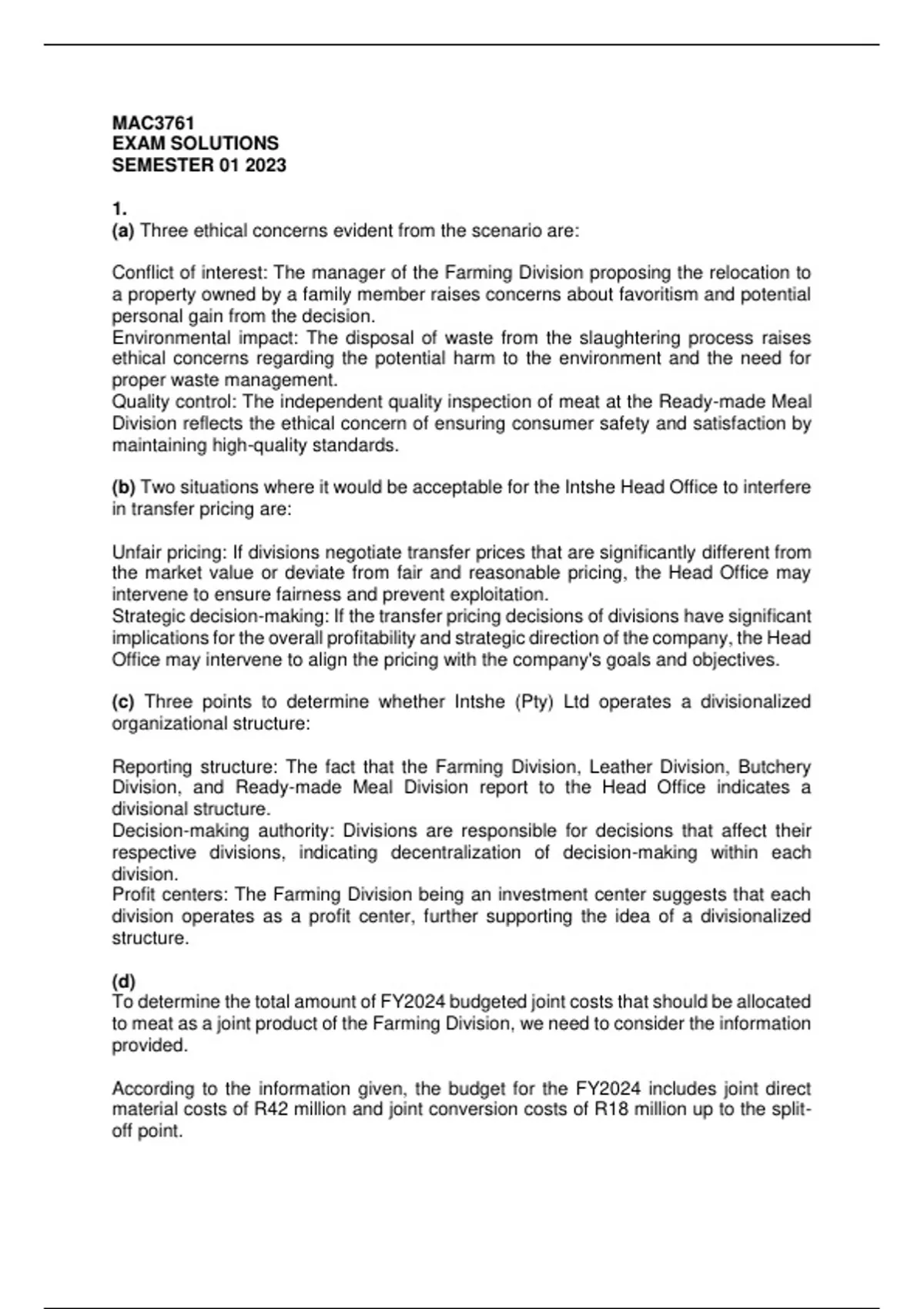 MAC3761
EXAM SOLUTIONS
SEMESTER 01 2023

1.
(a) Three ethical concerns evident from the scenario are:

Conflict of interest: The manager of the Farming Division proposing the relocation to a property owned by a family member raises concerns about favoritism and potential personal gain from the decision.
Environmental impact: The disposal of waste from the slaughtering process raises ethical concerns regarding the potential harm to the environment and the need for proper waste management.
Quality control: The independent quality inspection of meat at the Ready-made Meal Division reflects the ethical concern of ensuring consumer safety and satisfaction by maintaining high-quality standards.

(b) Two situations where it would be acceptable for the Intshe Head Office to interfere in transfer pricing are:

Unfair pricing: If divisions negotiate transfer prices that are significantly different from the market value or deviate from fair and reasonable pricing, the Head Office may intervene to ensure fairness and prevent exploitation.
Strategic decision-making: If the transfer pricing decisions of divisions have significant implications for the overall profitability and strategic direction of the company, the Head Office may intervene to align the pricing with the company's goals and objectives.

(c) Three points to determine whether Intshe (Pty) Ltd operates a divisionalized organizational structure:

Reporting structure: The fact that the Farming Division, Leather Division, Butchery Division, and Ready-made Meal Division report to the Head Office indicates a divisional structure.
Decision-making authority: Divisions are responsible for decisions that affect their respective divisions, indicating decentralization of decision-making within each division.
Profit centers: The Farming Division being an investment center suggests that each division operates as a profit center, further supporting the idea of a divisionalized structure.

(d)
To determine the total amount of FY2024 budgeted joint costs that should be allocated to meat as a joint product of the Farming Division, we need to consider the information provided.

According to the information given, the budget for the FY2024 includes joint direct material costs of R42 million and joint conversion costs of R18 million up to the split-off point.